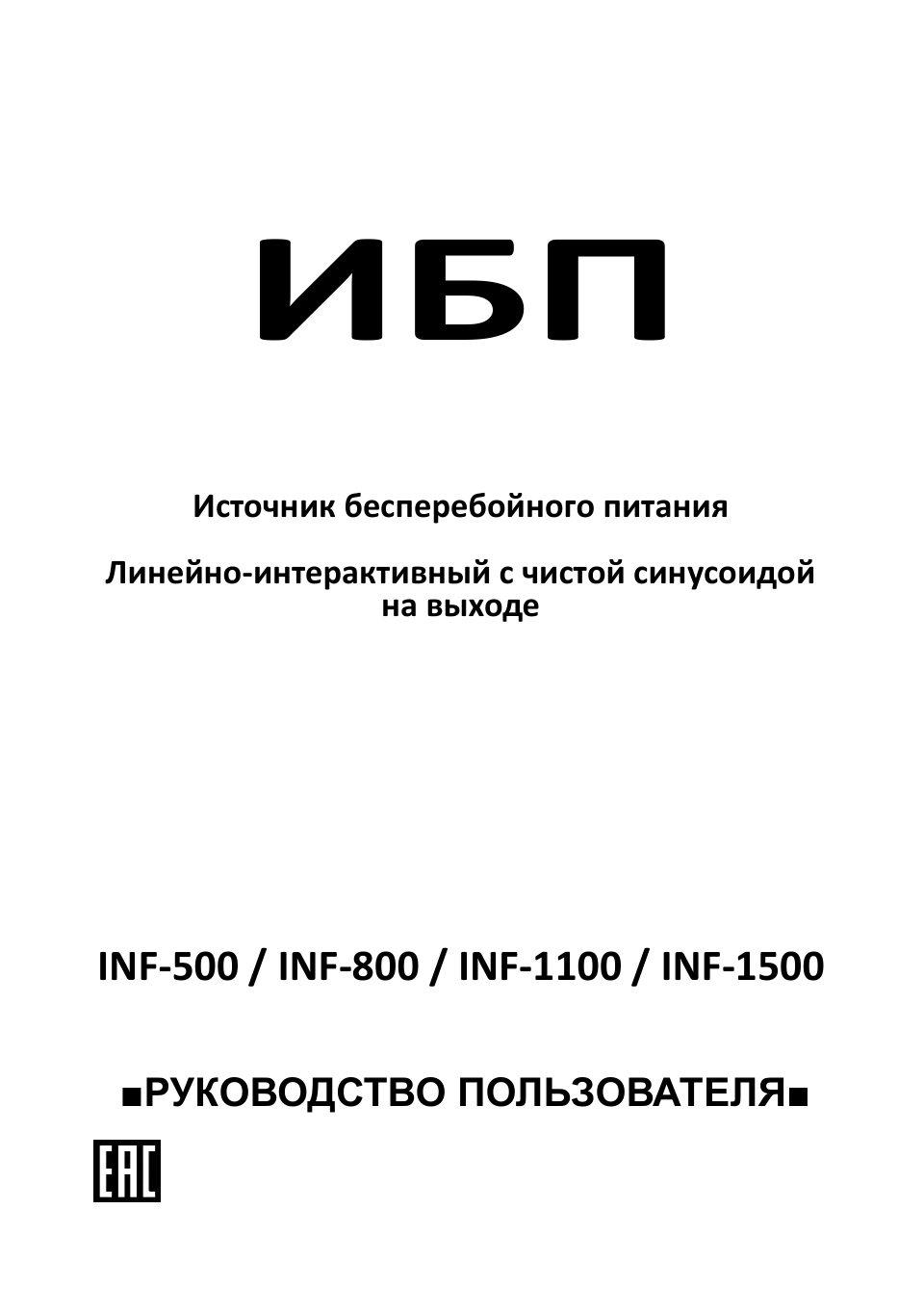 ИБП

Источник бесперебойного питания

Линейно-интерактивный с чистой синусоидой на выходе

INF-500 / INF-800 / INF-1100 / INF-1500

■РУКОВОДСТВО ПОЛЬЗОВАТЕЛЯ■

EAC